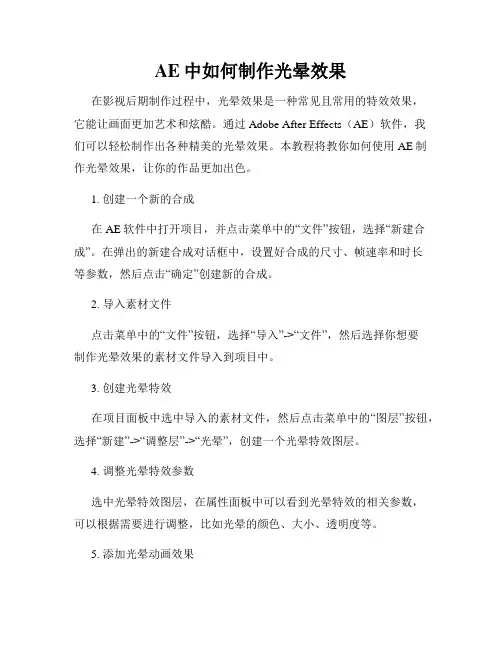 AE 中如何制作光晕效果

在影视后期制作过程中，光晕效果是一种常见且常用的特效效果，它能让画面更加艺术和炫酷。通过 Adobe After Effects（AE）软件，我们可以轻松制作出各种精美的光晕效果。本教程将教你如何使用 AE 制作光晕效果，让你的作品更加出色。

1. 创建一个新的合成

在 AE 软件中打开项目，并点击菜单中的“文件”按钮，选择“新建合成”。在弹出的新建合成对话框中，设置好合成的尺寸、帧速率和时长等参数，然后点击“确定”创建新的合成。

2. 导入素材文件

点击菜单中的“文件”按钮，选择“导入”->“文件”，然后选择你想要制作光晕效果的素材文件导入到项目中。

3. 创建光晕特效

在项目面板中选中导入的素材文件，然后点击菜单中的“图层”按钮，选择“新建”->“调整层”->“光晕”，创建一个光晕特效图层。

4. 调整光晕特效参数

选中光晕特效图层，在属性面板中可以看到光晕特效的相关参数，可以根据需要进行调整，比如光晕的颜色、大小、透明度等。

5. 添加光晕动画效果